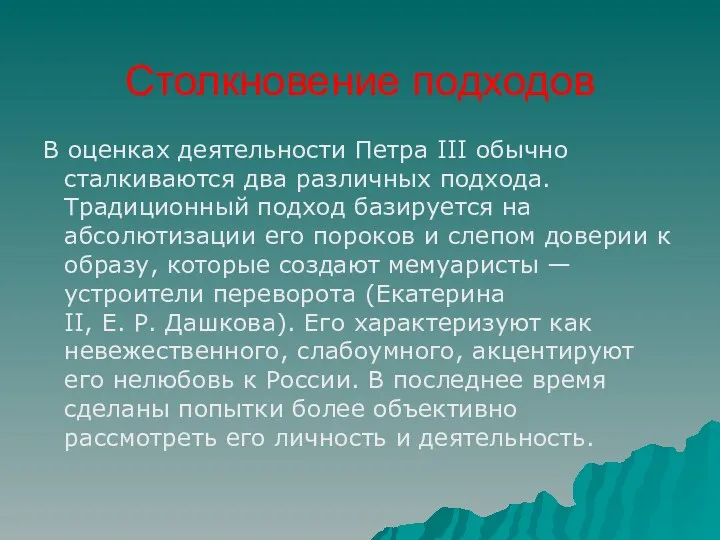 Столкновение подходов

В оценках деятельности Петра III обычно сталкиваются два различных подхода. Традиционный подход базируется на абсолютизации его пороков и слепом доверии к образу, которые создают мемуаристы — устроители переворота (Екатерина II, Е. Р. Дашкова). Его характеризуют как невежественного, слабоумного, акцентируют его нелюбовь к России. В последнее время сделаны попытки более объективно рассмотреть его личность и деятельность.